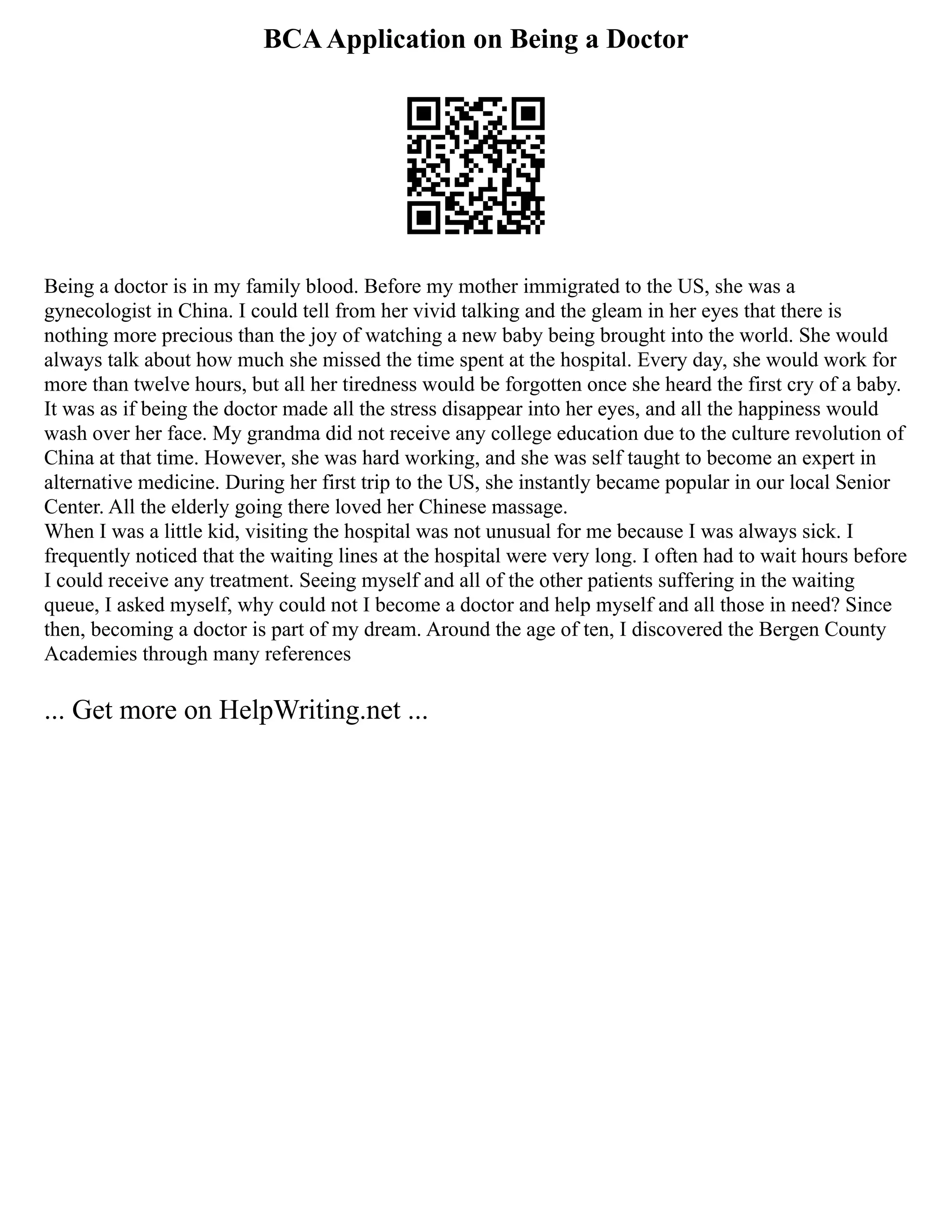 BCA Application on Being a Doctor

Being a doctor is in my family blood. Before my mother immigrated to the US, she was a gynecologist in China. I could tell from her vivid talking and the gleam in her eyes that there is nothing more precious than the joy of watching a new baby being brought into the world. She would always talk about how much she missed the time spent at the hospital. Every day, she would work for more than twelve hours, but all her tiredness would be forgotten once she heard the first cry of a baby. It was as if being the doctor made all the stress disappear into her eyes, and all the happiness would wash over her face. My grandma did not receive any college education due to the culture revolution of China at that time. However, she was hard working, and she was self taught to become an expert in alternative medicine. During her first trip to the US, she instantly became popular in our local Senior Center. All the elderly going there loved her Chinese massage.
When I was a little kid, visiting the hospital was not unusual for me because I was always sick. I frequently noticed that the waiting lines at the hospital were very long. I often had to wait hours before I could receive any treatment. Seeing myself and all of the other patients suffering in the waiting queue, I asked myself, why could not I become a doctor and help myself and all those in need? Since then, becoming a doctor is part of my dream. Around the age of ten, I discovered the Bergen County Academies through many references

... Get more on HelpWriting.net ...